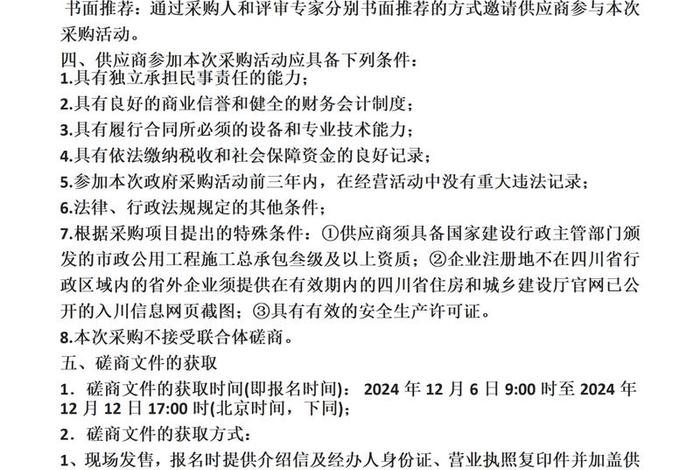 书面推荐：通过采购人和评审专家分别书面推荐的方式邀请供应商参与本次采购活动。
四、供应商参加本次采购活动应具备下列条件：
1.具有独立承担民事责任的能力；
2.具有良好的商业信誉和健全的财务会计制度；
3.具有履行合同所必须的设备和专业技术能力；
4.具有依法缴纳税收和社会保障资金的良好记录；
5.参加本次政府采购活动前三年内，在经营活动中没有重大违法记录；
6.法律、行政法规规定的其他条件；
7.根据采购项目提出的特殊条件：①供应商须具备国家建设行政主管部门颁发的市政公用工程施工总承包叁级及以上资质；②企业注册地不在四川省行政区域内的省外企业须提供在有效期内的四川省住房和城乡建设厅官网已公开的入川信息网页截图；③具有有效的安全生产许可证。
8.本次采购不接受联合体磋商。
五、磋商文件的获取
1．磋商文件的获取时间(即报名时间)：2024 年 12 月 6 日 9:00 时至 2024 年 12 月 12 日 17:00 时(北京时间，下同)；
2．磋商文件的获取方式：
1、现场发售，报名时提供介绍信及经办人身份证、营业执照复印件并加盖供